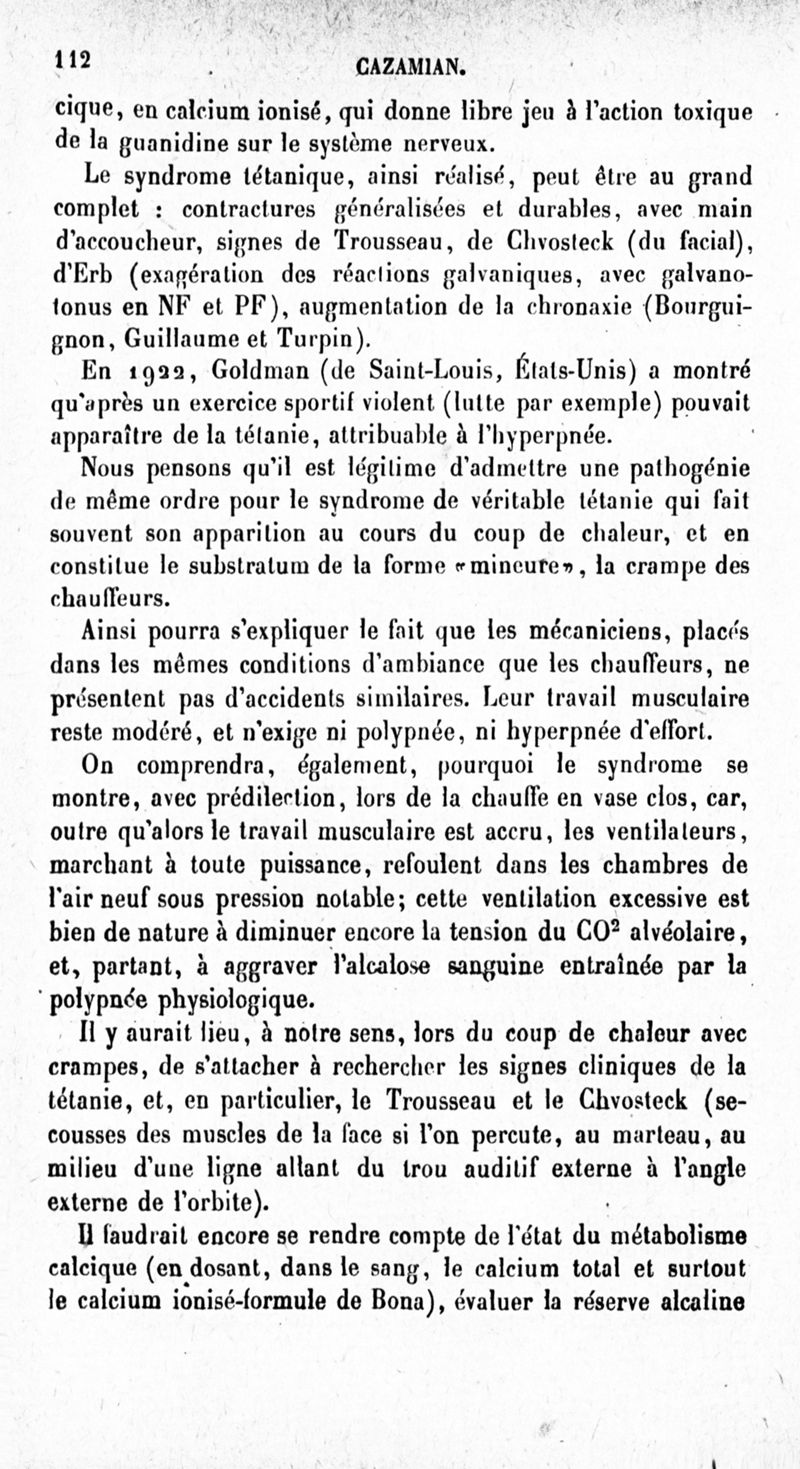 112 CAZAMIAN.

cique, en calcium ionisé, qui donne libre jeu à l'action toxique de la guanidine sur le système nerveux.

Le syndrome tétanique, ainsi réalisé, peut être au grand complet : contractures généralisées et durables, avec main d'accoucheur, signes de Trousseau, de Chvosteck (du facial), d'Erb (exagération des réactions galvaniques, avec galvanotonus en NF et PF), augmentation de la chronaxie (Bourguignon, Guillaume et Turpin).

En 1922, Goldman (de Saint-Louis, États-Unis) a montré qu'après un exercice sportif violent (lutte par exemple) pouvait apparaître de la tétanie, attribuable à l'hyperpnée.

Nous pensons qu'il est légitime d'admettre une pathogénie de même ordre pour le syndrome de véritable tétanie qui fait souvent son apparition au cours du coup de chaleur, et en constitue le substratum de la forme «mineure», la crampe des chauffeurs.

Ainsi pourra s'expliquer le fait que les mécaniciens, placés dans les mêmes conditions d'ambiance que les chauffeurs, ne présentent pas d'accidents similaires. Leur travail musculaire reste modéré, et n'exige ni polypnée, ni hyperpnée d'effort.

On comprendra, également, pourquoi le syndrome se montre, avec prédilection, lors de la chauffe en vase clos, car, outre qu'alors le travail musculaire est accru, les ventilateurs, marchant à toute puissance, refoulent dans les chambres de l'air neuf sous pression notable; cette ventilation excessive est bien de nature à diminuer encore la tension du $CO^2$ alvéolaire, et, partant, à aggraver l'alcalose sanguine entraînée par la polypnée physiologique.

Il y aurait lieu, à notre sens, lors du coup de chaleur avec crampes, de s'attacher à rechercher les signes cliniques de la tétanie, et, en particulier, le Trousseau et le Chvosteck (secousses des muscles de la face si l'on percute, au marteau, au milieu d'une ligne allant du trou auditif externe à l'angle externe de l'orbite).

Il faudrait encore se rendre compte de l'état du métabolisme calcique (en dosant, dans le sang, le calcium total et surtout le calcium ionisé-formule de Bona), évaluer la réserve alcaline